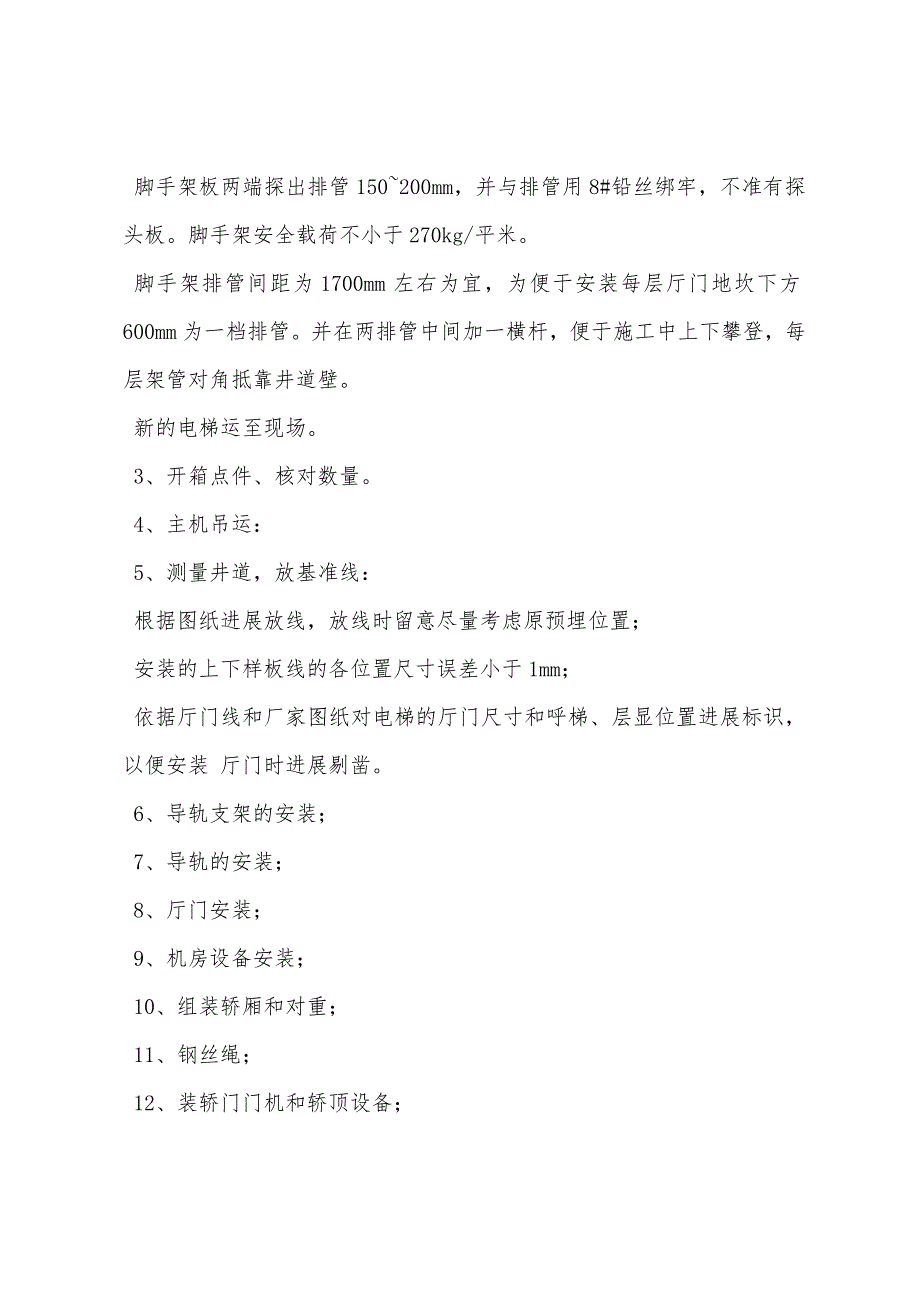 脚手架板两端探出排管 150~200mm，并与排管用 8#铅丝绑牢，不准有探头板。脚手架安全载荷不小于 270kg/平米。

脚手架排管间距为 1700mm 左右为宜，为便于安装每层厅门地坎下方 600mm 为一档排管。并在两排管中间加一横杆，便于施工中上下攀登，每层架管对角抵靠井道壁。

新的电梯运至现场。

3、开箱点件、核对数量。

4、主机吊运：

5、测量井道，放基准线：

根据图纸进展放线，放线时留意尽量考虑原预埋位置；

安装的上下样板线的各位置尺寸误差小于 1mm；

依据厅门线和厂家图纸对电梯的厅门尺寸和呼梯、层显位置进展标识，以便安装 厅门时进展剔凿。

6、导轨支架的安装；

7、导轨的安装；

8、厅门安装；

9、机房设备安装；

10、组装轿厢和对重；

11、钢丝绳；

12、装轿门门机和轿顶设备；